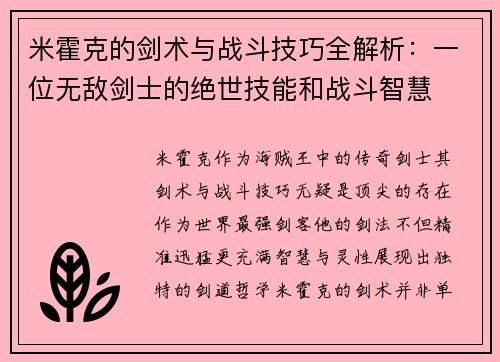 米霍克的剑术与战斗技巧全解析：一位无敌剑士的绝世技能和战斗智慧

米霍克作为海贼王中的传奇剑士其剑术与战斗技巧无疑是顶尖的存在作为世界最强剑客他的剑法不但精准迅猛更充满智慧与灵性展现出独特的剑道哲学米霍克的剑术并非单